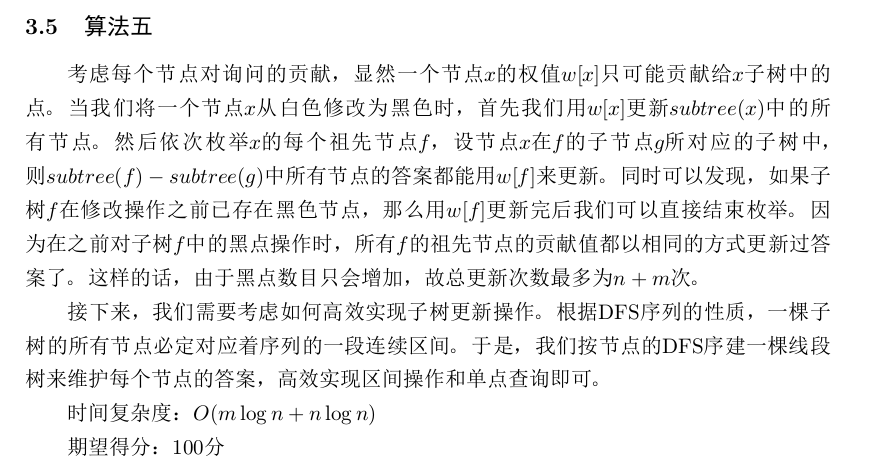 3.5 算法五

考虑每个节点对询问的贡献，显然一个节点$x$的权值$w[x]$只可能贡献给$x$子树中的点。当我们将一个节点$x$从白色修改为黑色时，首先我们用$w[x]$更新$subtree(x)$中的所有节点。然后依次枚举$x$的每个祖先节点$f$，设节点$x$在$f$的子节点$g$所对应的子树中，则$subtree(f) - subtree(g)$中所有节点的答案都能用$w[f]$来更新。同时可以发现，如果子树$f$在修改操作之前已存在黑色节点，那么用$w[f]$更新完后我们可以直接结束枚举。因为在之前对子树$f$中的黑点操作时，所有$f$的祖先节点的贡献值都以相同的方式更新过答案了。这样的话，由于黑点数目只会增加，故总更新次数最多为$n + m$次。

接下来，我们需要考虑如何高效实现子树更新操作。根据DFS序列的性质，一棵子树的所有节点必定对应着序列的一段连续区间。于是，我们按节点的DFS序建一棵线段树来维护每个节点的答案，高效实现区间操作和单点查询即可。

时间复杂度：$O(m \log n + n \log n)$

期望得分：100分